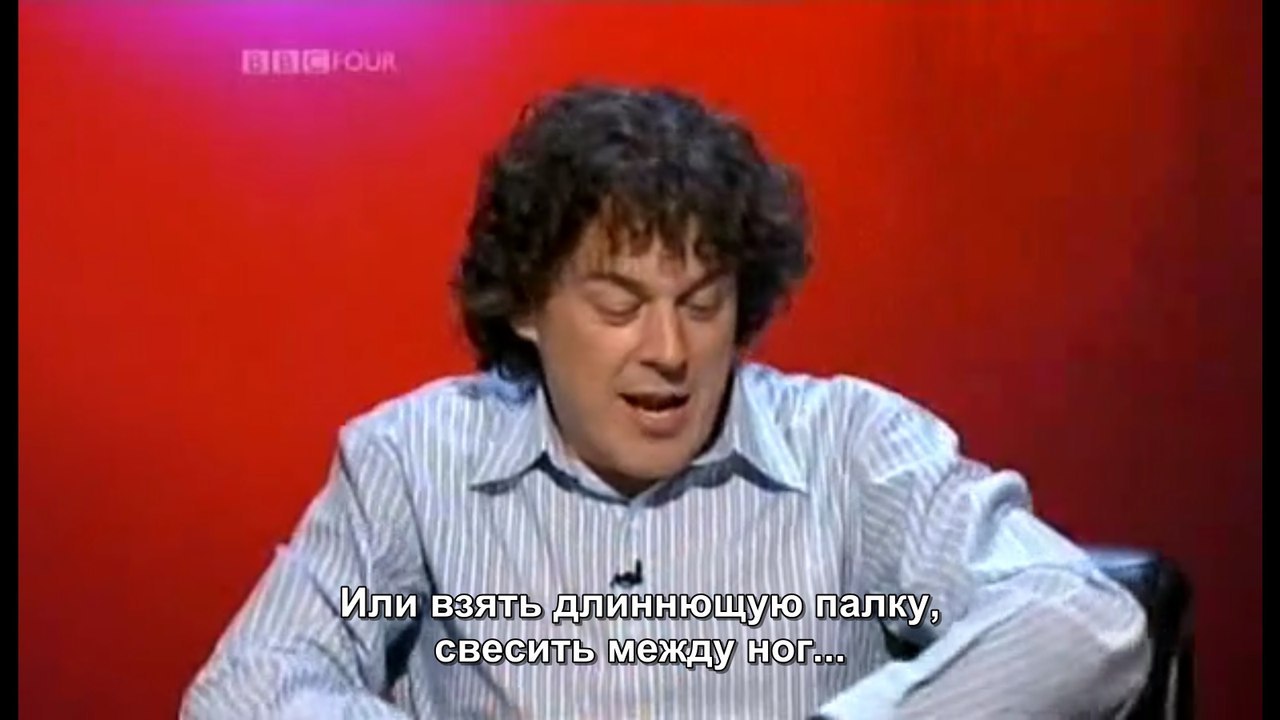 BBC FOUR

Или взять длиннющую палку,
свесить между ног...